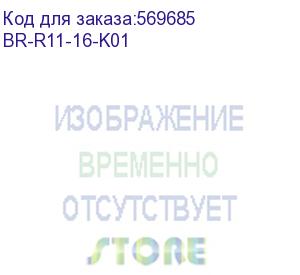 Код для заказа:569685
BR-R11-16-K01

ИЗОБРАЖЕНИЕ
ВРЕМЕННО
ОТСУТСТВУЕТ
STORE